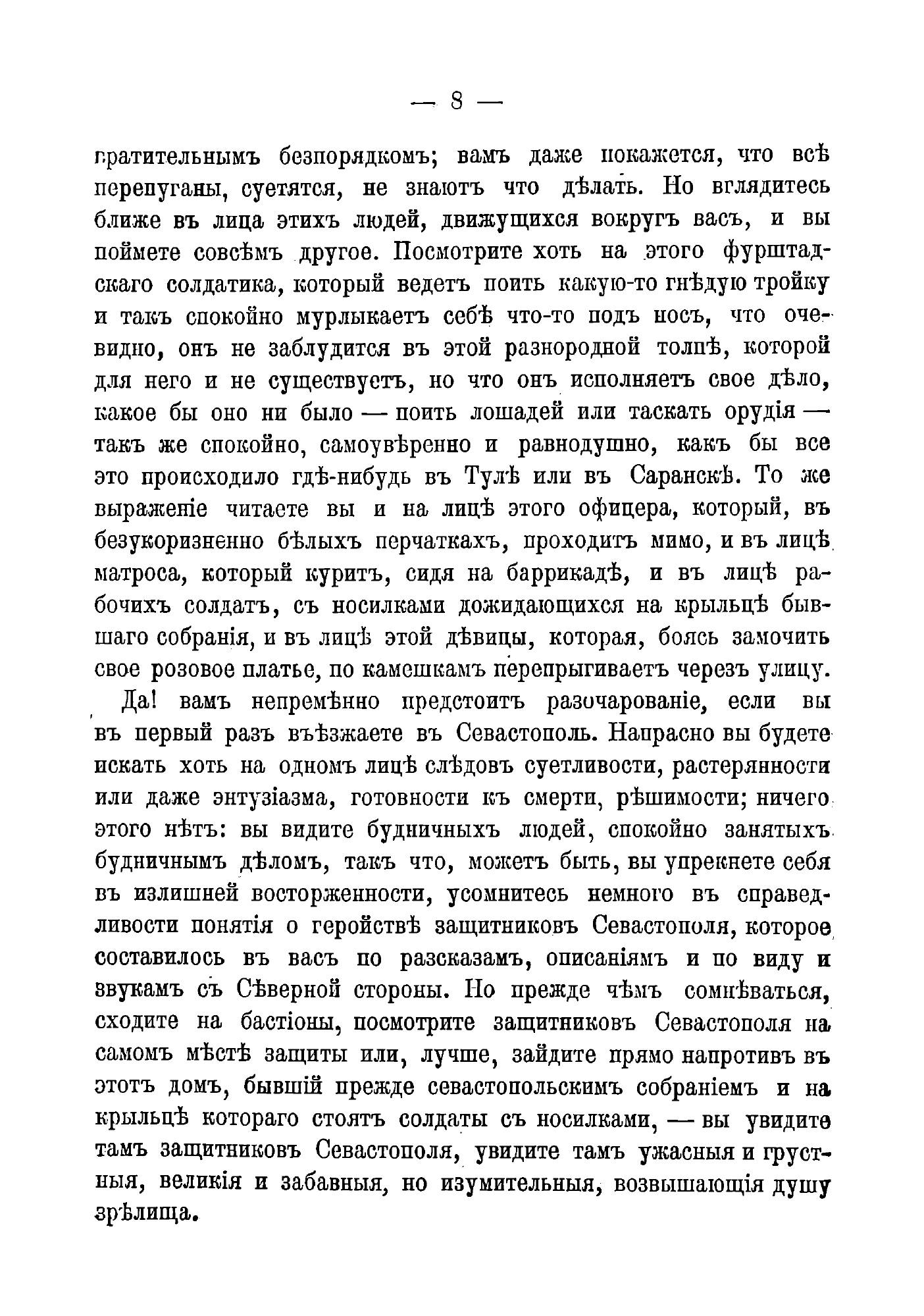 — 8 —

гратительнымъ безпорядкомъ; вамъ даже покажется, что всѣ перепуганы, суетятся, не знаютъ что дѣлать. Но вглядитесь ближе въ лица этихъ людей, движущихся вокругъ васъ, и вы поймете совсѣмъ другое. Посмотрите хоть на этого фурштадскаго солдатика, который ведетъ поить какую-то гнѣдую тройку и такъ спокойно мурлыкаетъ себѣ что-то подъ носъ, что очевидно, онъ не заблудится въ этой разнородной толпѣ, которой для него и не существуетъ, но что онъ исполняетъ свое дѣло, какое бы оно ни было — поить лошадей или таскать орудія — такъ же спокойно, самоувѣренно и равнодушно, какъ бы все это происходило гдѣ-нибудь въ Тулѣ или въ Саранскѣ. То же выраженіе читаете вы и на лицѣ этого офицера, который, въ безукоризненно бѣлыхъ перчаткахъ, проходитъ мимо, и въ лицѣ матроса, который куритъ, сидя на баррикадѣ, и въ лицѣ рабочихъ солдатъ, съ носилками дожидающихся на крыльцѣ бывшаго собранія, и въ лицѣ этой дѣвицы, которая, боясь замочить свое розовое платье, по камешкамъ перепрыгиваетъ черезъ улицу.

Да! вамъ непремѣнно предстоитъ разочарованіе, если вы въ первый разъ въѣзжаете въ Севастополь. Напрасно вы будете искать хоть на одномъ лицѣ слѣдовъ суетливости, растерянности или даже энтузіазма, готовности къ смерти, рѣшимости; ничего этого нѣтъ: вы видите будничныхъ людей, спокойно занятыхъ будничнымъ дѣломъ, такъ что, можетъ быть, вы упрекнете себя въ излишней восторженности, усомнитесь немного въ справедливости понятія о геройствѣ защитниковъ Севастополя, которое составилось въ васъ по разсказамъ, описаніямъ и по виду и звукамъ съ Сѣверной стороны. Но прежде чѣмъ сомнѣваться, сходите на бастіоны, посмотрите защитниковъ Севастополя на самомъ мѣстѣ защиты или, лучше, зайдите прямо напротивъ въ этотъ домъ, бывшій прежде севастопольскимъ собраніемъ и на крыльцѣ котораго стоятъ солдаты съ носилками, — вы увидите тамъ защитниковъ Севастополя, увидите тамъ ужасныя и грустныя, великія и забавныя, но изумительныя, возвышающія душу зрѣлища.